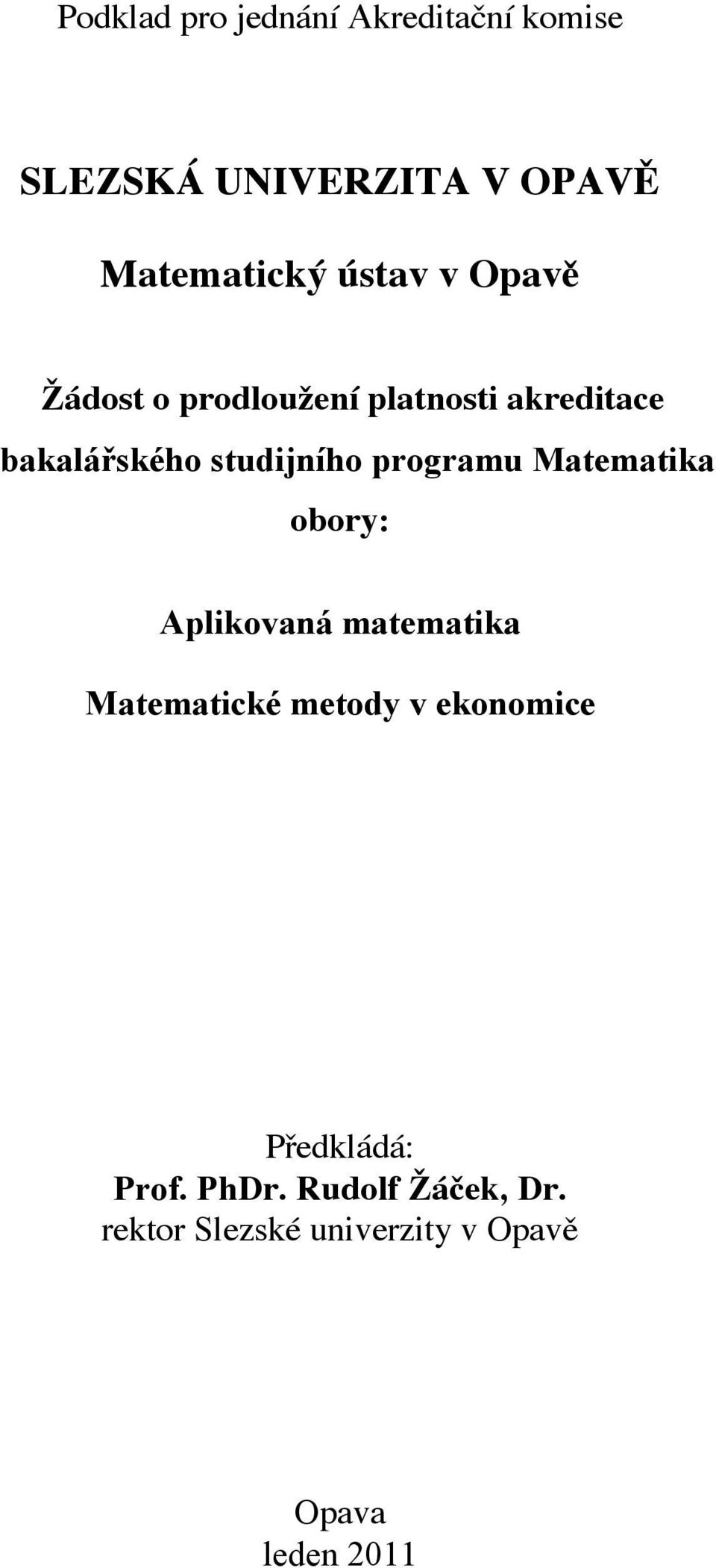 Podklad pro jednání Akreditační komise

SLEZSKÁ UNIVERZITA V OPAVĚ

Matematický ústav v Opavě

Žádost o prodloužení platnosti akreditace bakalářského studijního programu Matematika

obory:

Aplikovaná matematika

Matematické metody v ekonomice

Předkládá:
Prof. PhDr. Rudolf Žáček, Dr.
rektor Slezské univerzity v Opavě

Opava
leden 2011